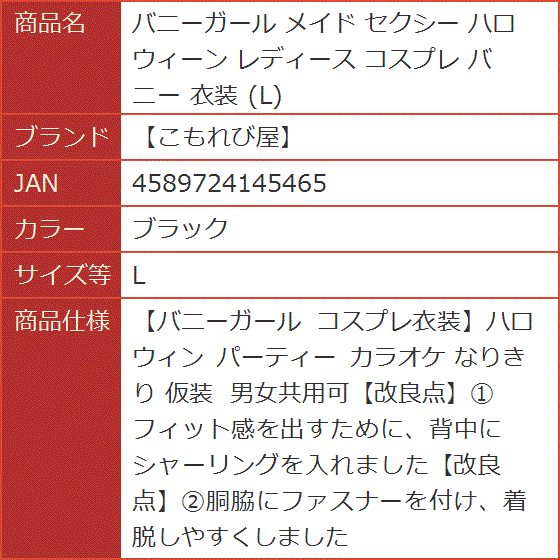 | 商品名 | バニーガール メイド セクシー ハロウィーン レディース コスプレ バニー 衣装 (L) |
|---|---|
| ブランド | 【こもれび屋】 |
| JAN | 4589724145465 |
| カラー | ブラック |
| サイズ等 | L |
| 商品仕様 | 【バニーガール コスプレ衣装】ハロウィン パーティー カラオケ なりきり 仮装 男女共用可【改良点】①フィット感を出すために、背中にシャーリングを入れました【改良点】②胴脇にファスナーを付け、着脱しやすくしました |